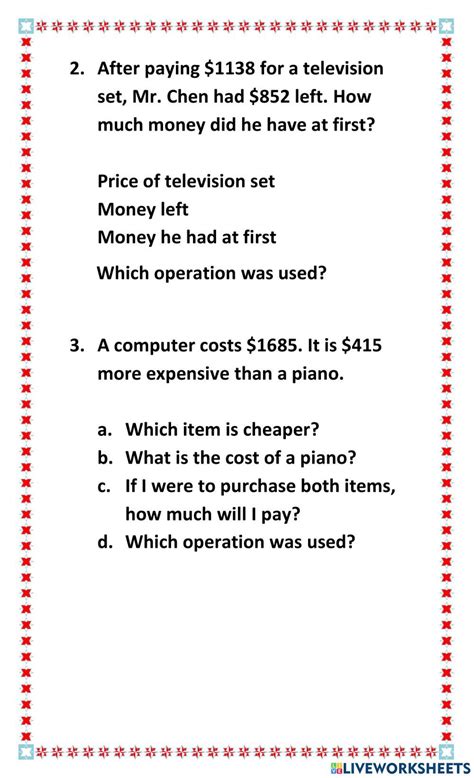 2. After paying $1138 for a television set, Mr. Chen had $852 left. How much money did he have at first?

Price of television set
Money left
Money he had at first

Which operation was used?

3. A computer costs $1685. It is $415 more expensive than a piano.

a. Which item is cheaper?
b. What is the cost of a piano?
c. If I were to purchase both items, how much will I pay?
d. Which operation was used?

LIVEWORKSHEETS